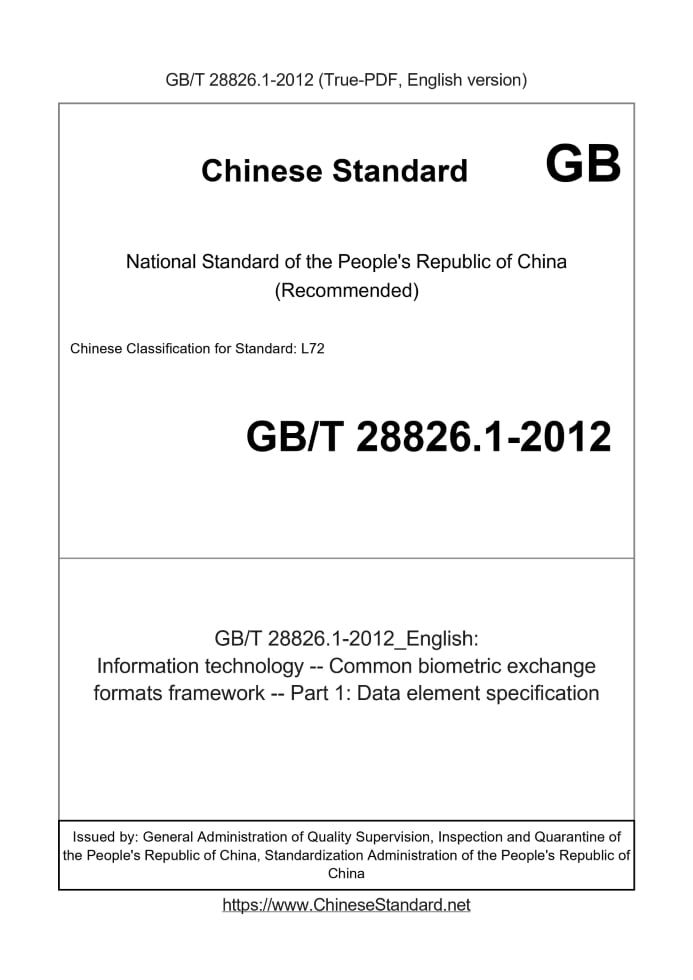 GB/T 28826.1-2012 (True-PDF, English version)

Chinese Standard GB

National Standard of the People's Republic of China (Recommended)

Chinese Classification for Standard: L72

GB/T 28826.1-2012

GB/T 28826.1-2012_English: Information technology -- Common biometric exchange formats framework -- Part 1: Data element specification

Issued by: General Administration of Quality Supervision, Inspection and Quarantine of the People's Republic of China, Standardization Administration of the People's Republic of China

https://www.ChineseStandard.net